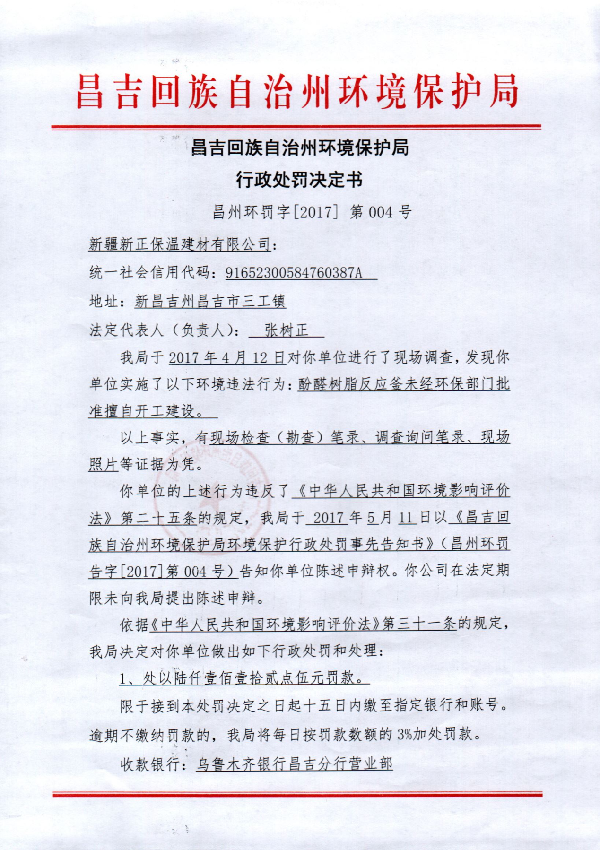 昌吉回族自治州环境保护局

昌吉回族自治州环境保护局
行政处罚决定书

昌州环罚字[2017] 第004号

新疆新正保温建材有限公司：

统一社会信用代码：91652300584760387A

地址：新昌吉州昌吉市三工镇

法定代表人（负责人）：张树正

我局于2017年4月12日对你单位进行了现场调查，发现你单位实施了以下环境违法行为：酚醛树脂反应釜未经环保部门批准擅自开工建设。

以上事实，有现场检查（勘查）笔录、调查询问笔录、现场照片等证据为凭。

你单位的上述行为违反了《中华人民共和国环境影响评价法》第二十五条的规定，我局于2017年5月11日以《昌吉回族自治州环境保护局环境保护行政处罚事先告知书》（昌州环罚告字[2017]第004号）告知你单位陈述申辩权。你公司在法定期限未向我局提出陈述申辩。

依据《中华人民共和国环境影响评价法》第三十一条的规定，我局决定对你单位做出如下行政处罚和处理：

1、处以陆仟壹佰壹拾贰点伍元罚款。

限于接到本处罚决定之日起十五日内缴至指定银行和账号。逾期不缴纳罚款的，我局将每日按罚款数额的3%加处罚款。

收款银行：乌鲁木齐银行昌吉分行营业部